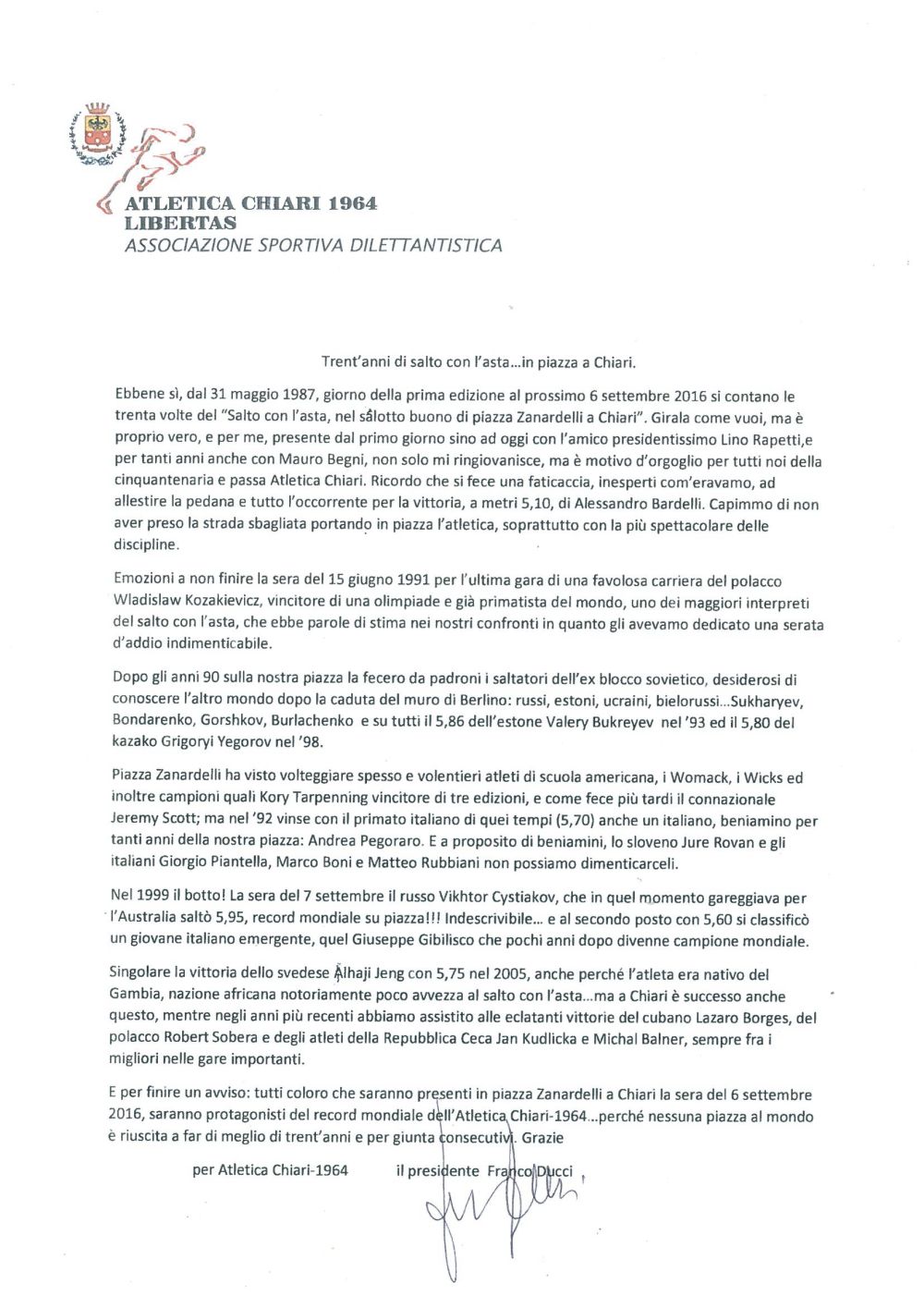 ATLETICA CHIARI 1964
LIBERTAS
ASSOCIAZIONE SPORTIVA DILETTANTISTICA

Trent'anni di salto con l'asta…in piazza a Chiari.

Ebbene sì, dal 31 maggio 1987, giorno della prima edizione al prossimo 6 settembre 2016 si contano le trenta volte del "Salto con l'asta, nel salotto buono di piazza Zanardelli a Chiari". Girala come vuoi, ma è proprio vero, e per me, presente dal primo giorno sino ad oggi con l'amico presidentissimo Lino Rapetti,e per tanti anni anche con Mauro Begni, non solo mi ringiovanisce, ma è motivo d'orgoglio per tutti noi della cinquantenaria e passa Atletica Chiari. Ricordo che si fece una faticaccia, inesperti com'eravamo, ad allestire la pedana e tutto l'occorrente per la vittoria, a metri 5,10, di Alessandro Bardelli. Capimmo di non aver preso la strada sbagliata portando in piazza l'atletica, soprattutto con la più spettacolare delle discipline.

Emozioni a non finire la sera del 15 giugno 1991 per l'ultima gara di una favolosa carriera del polacco Wladislaw Kozakievicz, vincitore di una olimpiade e già primatista del mondo, uno dei maggiori interpreti del salto con l'asta, che ebbe parole di stima nei nostri confronti in quanto gli avevamo dedicato una serata d'addio indimenticabile.

Dopo gli anni 90 sulla nostra piazza la fecero da padroni i saltatori dell'ex blocco sovietico, desiderosi di conoscere l'altro mondo dopo la caduta del muro di Berlino: russi, estoni, ucraini, bielorussi…Sukharyev, Bondarenko, Gorshkov, Burlachenko e su tutti il 5,86 dell'estone Valery Bukreyev nel '93 ed il 5,80 del kazako Grigoryi Yegorov nel '98.

Piazza Zanardelli ha visto volteggiare spesso e volentieri atleti di scuola americana, i Womack, i Wicks ed inoltre campioni quali Kory Tarpenning vincitore di tre edizioni, e come fece più tardi il connazionale Jeremy Scott; ma nel '92 vinse con il primato italiano di quei tempi (5,70) anche un italiano, beniamino per tanti anni della nostra piazza: Andrea Pegoraro. E a proposito di beniamini, lo sloveno Jure Rovan e gli italiani Giorgio Piantella, Marco Boni e Matteo Rubbiani non possiamo dimenticarceli.

Nel 1999 il botto! La sera del 7 settembre il russo Vikhtor Cystiakov, che in quel momento gareggiava per l'Australia saltò 5,95, record mondiale su piazza!!! Indescrivibile… e al secondo posto con 5,60 si classificò un giovane italiano emergente, quel Giuseppe Gibilisco che pochi anni dopo divenne campione mondiale.

Singolare la vittoria dello svedese Alhaji Jeng con 5,75 nel 2005, anche perché l'atleta era nativo del Gambia, nazione africana notoriamente poco avvezza al salto con l'asta…ma a Chiari è successo anche questo, mentre negli anni più recenti abbiamo assistito alle eclatanti vittorie del cubano Lazaro Borges, del polacco Robert Sobera e degli atleti della Repubblica Ceca Jan Kudlicka e Michal Balner, sempre fra i migliori nelle gare importanti.

E per finire un avviso: tutti coloro che saranno presenti in piazza Zanardelli a Chiari la sera del 6 settembre 2016, saranno protagonisti del record mondiale dell'Atletica Chiari-1964…perché nessuna piazza al mondo è riuscita a far di meglio di trent'anni e per giunta consecutivi. Grazie

per Atletica Chiari-1964 il presidente Franco Ducci